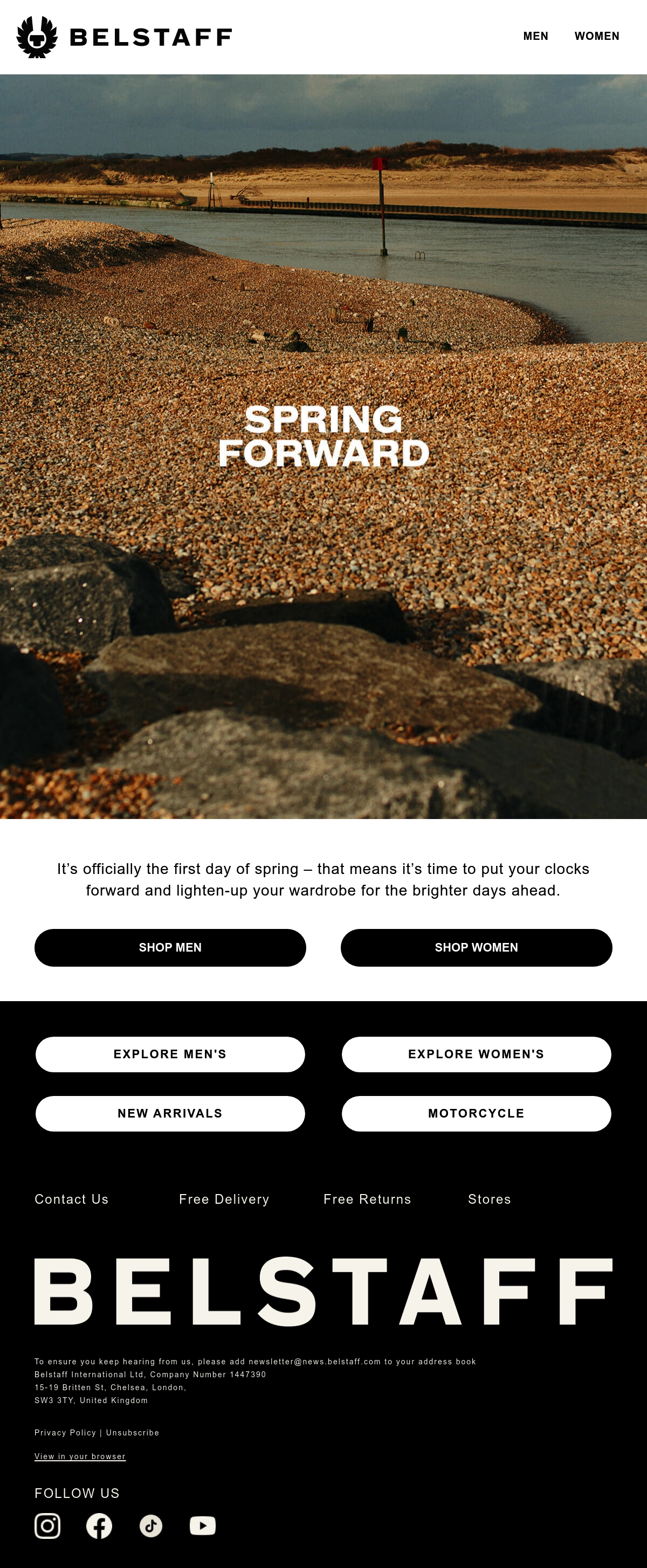 BELSTAFF

MEN

WOMEN

SPRING FORWARD

It's officially the first day of spring – that means it's time to put your clocks forward and lighten-up your wardrobe for the brighter days ahead.

SHOP MEN

SHOP WOMEN

EXPLORE MEN'S

EXPLORE WOMEN'S

NEW ARRIVALS

MOTORCYCLE

Contact Us

Free Delivery

Free Returns

Stores

BELSTAFF

To ensure you keep hearing from us, please add newsletter@news.belstaff.com to your address book
Belstaff International Ltd, Company Number 1447390
15-19 Britten St, Chelsea, London,
SW3 3TY, United Kingdom

Privacy Policy | Unsubscribe

View in your browser

FOLLOW US